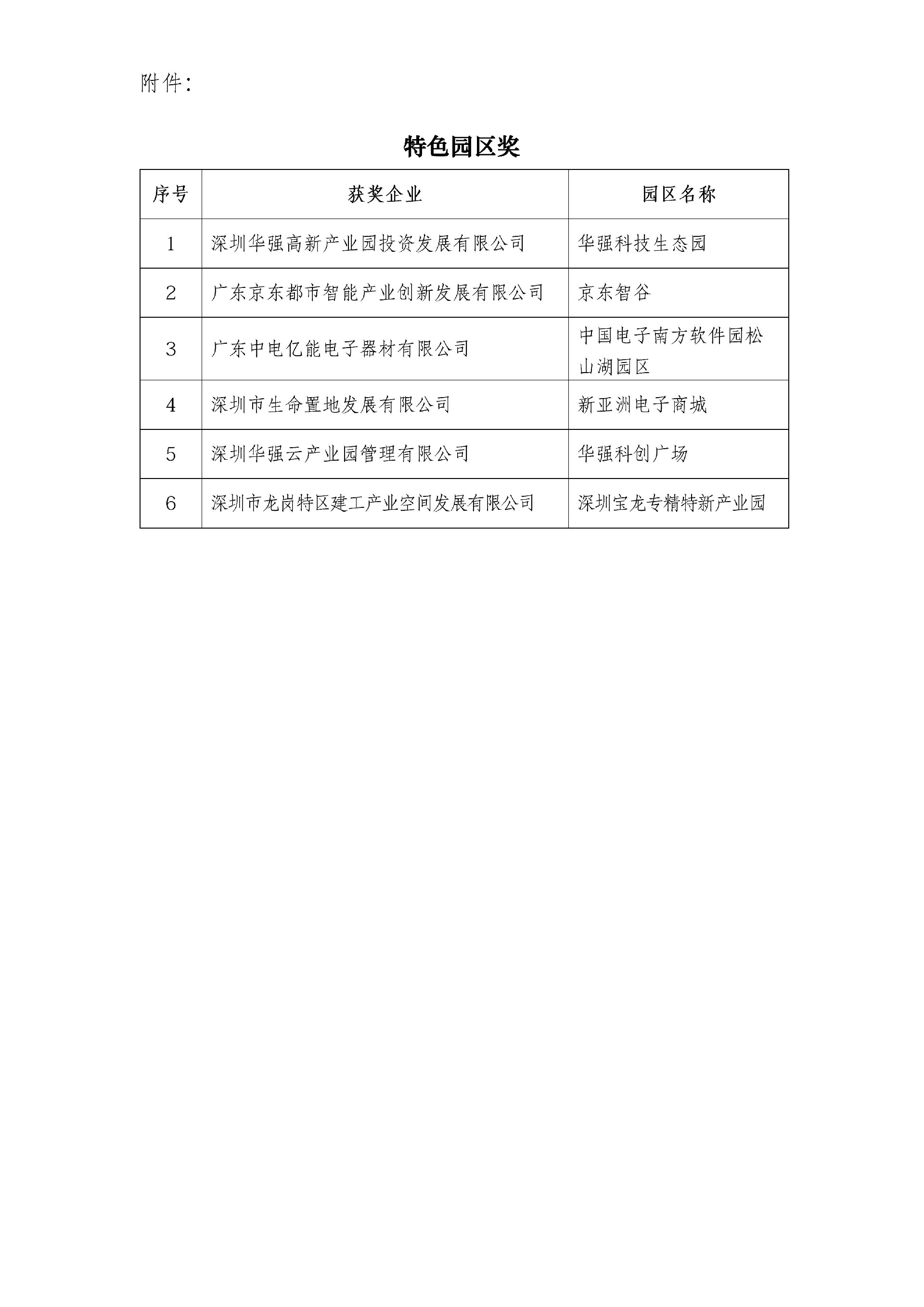 附件：

特色园区奖

| 序号 | 获奖企业 | 园区名称 |
|---|---|---|
| 1 | 深圳华强高新产业园投资发展有限公司 | 华强科技生态园 |
| 2 | 广东京东都市智能产业创新发展有限公司 | 京东智谷 |
| 3 | 广东中电亿能电子器材有限公司 | 中国电子南方软件园松山湖园区 |
| 4 | 深圳市生命置地发展有限公司 | 新亚洲电子商城 |
| 5 | 深圳华强云产业园管理有限公司 | 华强科创广场 |
| 6 | 深圳市龙岗特区建工产业空间发展有限公司 | 深圳宝龙专精特新产业园 |